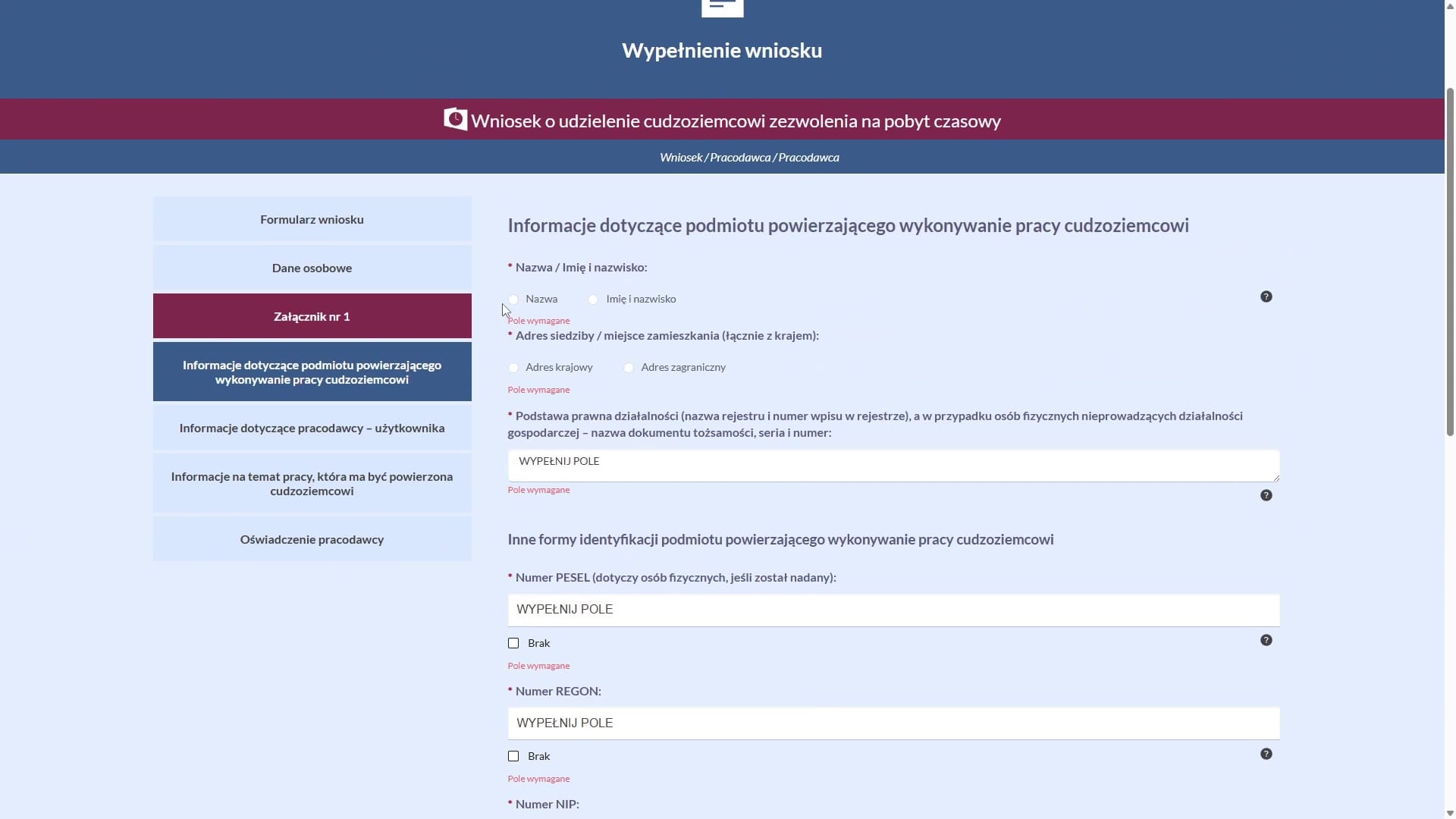 Wypełnienie wniosku

Wniosek o udzielenie cudzoziemcowi zezwolenia na pobyt czasowy

Wniosek / Pracodawca / Pracodawca

Formularz wniosku

Dane osobowe

Załącznik nr 1

Informacje dotyczące podmiotu powierzającego wykonywanie pracy cudzoziemcowi

Informacje dotyczące pracodawcy – użytkownika

Informacje na temat pracy, która ma być powierzona cudzoziemcowi

Oświadczenie pracodawcy

Informacje dotyczące podmiotu powierzającego wykonywanie pracy cudzoziemcowi

* Nazwa / Imię i nazwisko:

Nazwa Imię i nazwisko

?

Pole wymagane

* Adres siedziby / miejsce zamieszkania (łącznie z krajem):

Adres krajowy Adres zagraniczny

Pole wymagane

* Podstawa prawna działalności (nazwa rejestru i numer wpisu w rejestrze), a w przypadku osób fizycznych nieprowadzących działalności gospodarczej – nazwa dokumentu tożsamości, seria i numer:

WYPEŁNIJ POLE

Pole wymagane

?

Inne formy identyfikacji podmiotu powierzającego wykonywanie pracy cudzoziemcowi

* Numer PESEL (dotyczy osób fizycznych, jeśli został nadany):

WYPEŁNIJ POLE

Brak

?

Pole wymagane

* Numer REGON:

WYPEŁNIJ POLE

Brak

?

Pole wymagane

* Numer NIP: